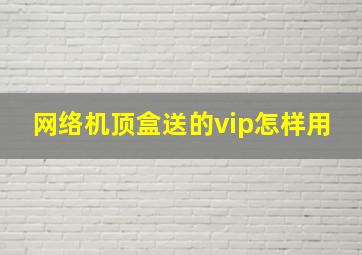 网络机顶盒送的vip怎样用